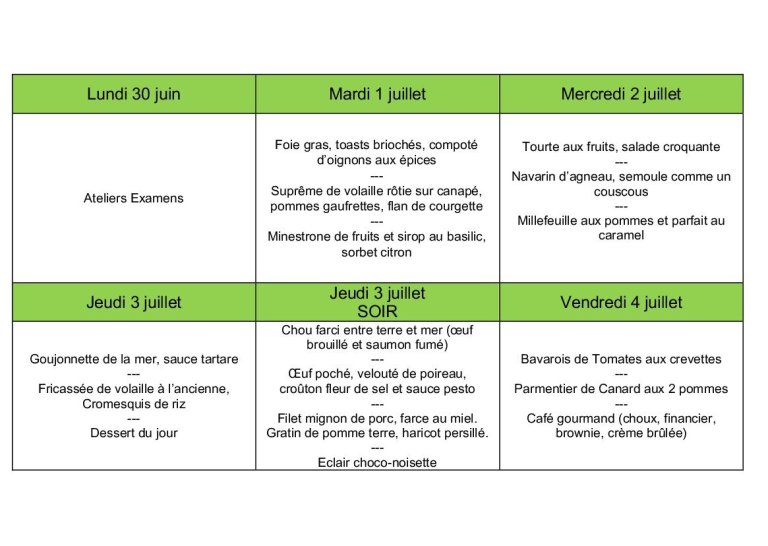 | Lundi 30 juin | Mardi 1 juillet | Mercredi 2 juillet |
|---|---|---|
| Ateliers Examens | Foie gras, toasts briochés, compoté d'oignons aux épices --- Suprême de volaille rôtie sur canapé, pommes gaufrettes, flan de courgette --- Minestrone de fruits et sirop au basilic, sorbet citron | Tourte aux fruits, salade croquante --- Navarin d'agneau, semoule comme un couscous --- Millefeuille aux pommes et parfait au caramel |
| Jeudi 3 juillet | Jeudi 3 juillet SOIR | Vendredi 4 juillet |
| Goujonnette de la mer, sauce tartare --- Fricassée de volaille à l'ancienne, Cromesquis de riz --- Dessert du jour | Chou farci entre terre et mer (œuf brouillé et saumon fumé) --- Œuf poché, velouté de poireau, croûton fleur de sel et sauce pesto --- Filet mignon de porc, farce au miel. Gratin de pomme terre, haricot persillé. --- Eclair choco-noisette | Bavarois de Tomates aux crevettes --- Parmentier de Canard aux 2 pommes --- Café gourmand (choux, financier, brownie, crème brûlée) |